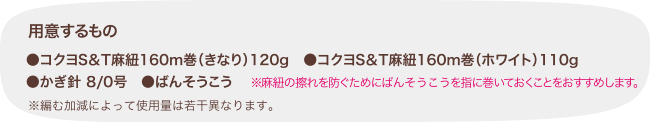 用意するもの

●コクヨS&T麻紐160m巻（きなり）120g　●コクヨS&T麻紐160m巻（ホワイト）110g

●かぎ針 8/0号　●ばんそうこう　※麻紐の擦れを防ぐためにばんそうこうを指に巻いておくことをおすすめします。

※編む加減によって使用量は若干異なります。